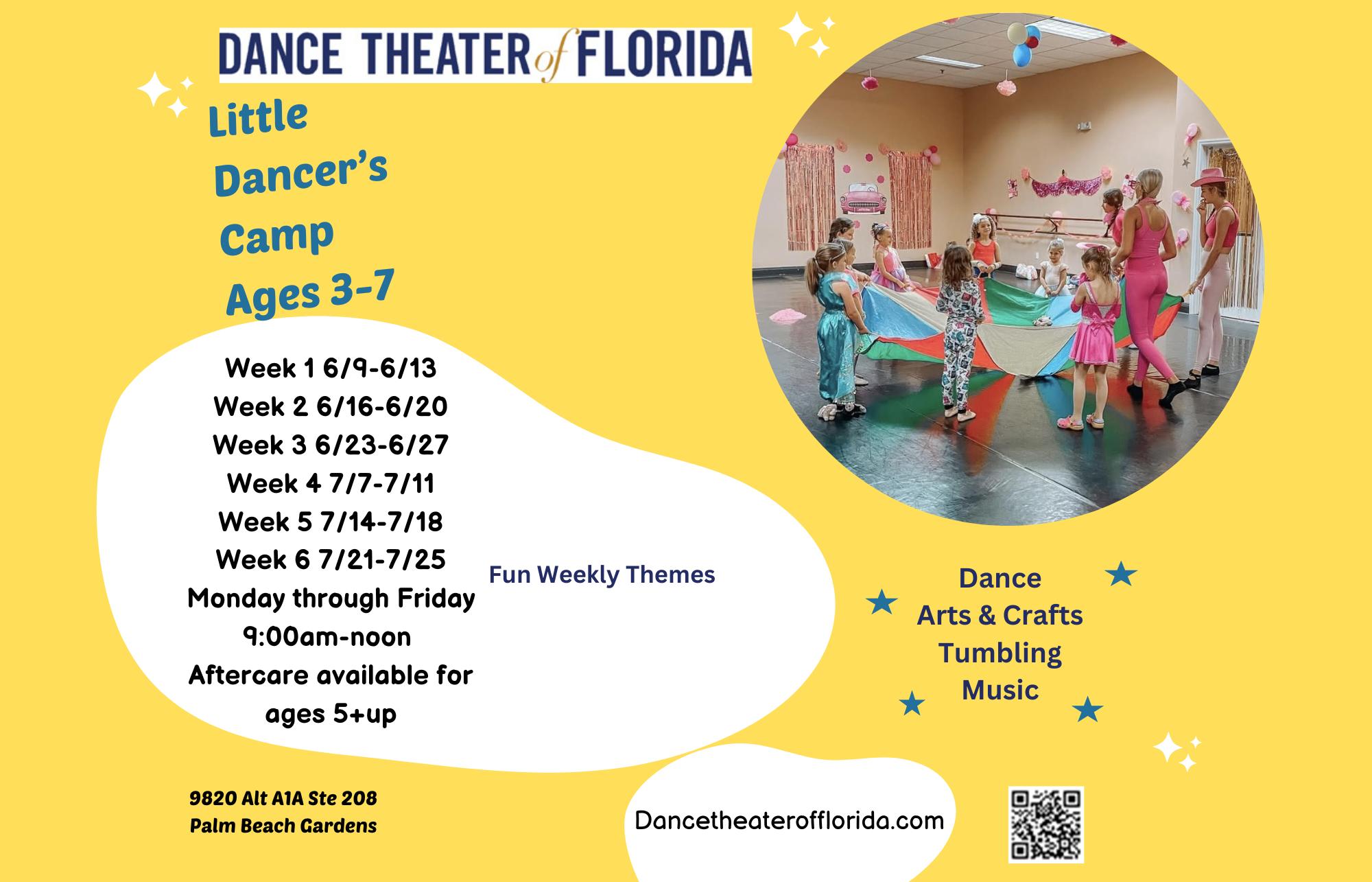 DANCE THEATER of FLORIDA

Little
Dancer's
Camp
Ages 3-7

Week 1 6/9-6/13
Week 2 6/16-6/20
Week 3 6/23-6/27
Week 4 7/7-7/11
Week 5 7/14-7/18
Week 6 7/21-7/25
Monday through Friday
9:00am-noon
Aftercare available for ages 5+up

Fun Weekly Themes

Dance
Arts & Crafts
Tumbling
Music

9820 Alt A1A Ste 208
Palm Beach Gardens

Dancetheaterofflorida.com